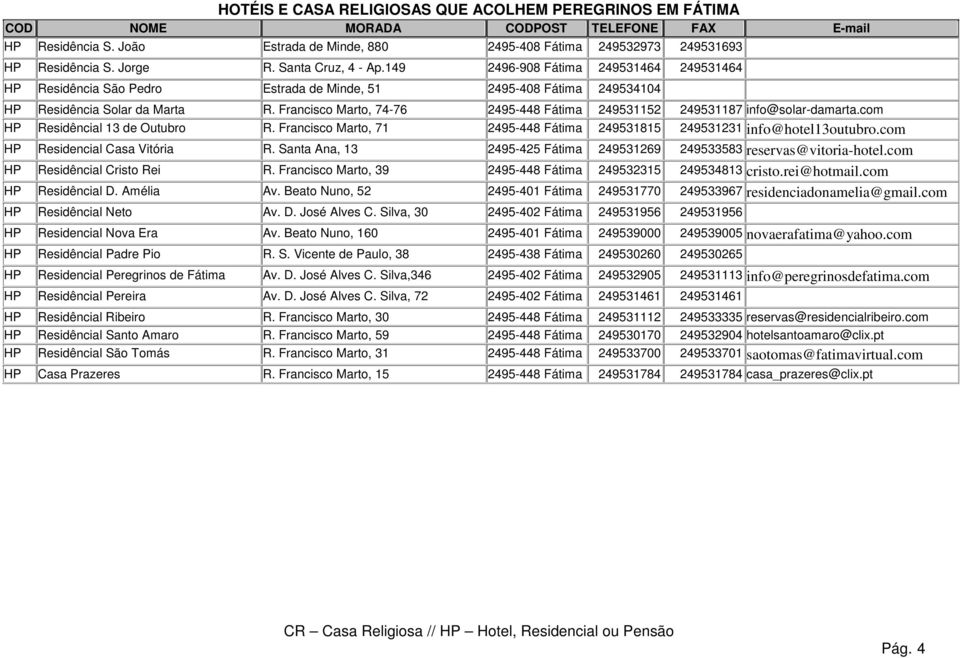 HOTÉIS E CASA RELIGIOSAS QUE ACOLHEM PEREGRINOS EM FÁTIMA

| COD | NOME | MORADA | CODPOST | TELEFONE | FAX | E-mail |
|---|---|---|---|---|---|---|
| HP | Residência S. João | Estrada de Minde, 880 | 2495-408 Fátima | 249532973 | 249531693 | |
| HP | Residência S. Jorge | R. Santa Cruz, 4 - Ap.149 | 2496-908 Fátima | 249531464 | 249531464 | |
| HP | Residência São Pedro | Estrada de Minde, 51 | 2495-408 Fátima | 249534104 | | |
| HP | Residência Solar da Marta | R. Francisco Marto, 74-76 | 2495-448 Fátima | 249531152 | 249531187 | info@solar-damarta.com |
| HP | Residêncial 13 de Outubro | R. Francisco Marto, 71 | 2495-448 Fátima | 249531815 | 249531231 | info@hotel13outubro.com |
| HP | Residencial Casa Vitória | R. Santa Ana, 13 | 2495-425 Fátima | 249531269 | 249533583 | reservas@vitoria-hotel.com |
| HP | Residêncial Cristo Rei | R. Francisco Marto, 39 | 2495-448 Fátima | 249532315 | 249534813 | cristo.rei@hotmail.com |
| HP | Residêncial D. Amélia | Av. Beato Nuno, 52 | 2495-401 Fátima | 249531770 | 249533967 | residenciadonamelia@gmail.com |
| HP | Residêncial Neto | Av. D. José Alves C. Silva, 30 | 2495-402 Fátima | 249531956 | 249531956 | |
| HP | Residencial Nova Era | Av. Beato Nuno, 160 | 2495-401 Fátima | 249539000 | 249539005 | novaerafatima@yahoo.com |
| HP | Residêncial Padre Pio | R. S. Vicente de Paulo, 38 | 2495-438 Fátima | 249530260 | 249530265 | |
| HP | Residencial Peregrinos de Fátima | Av. D. José Alves C. Silva,346 | 2495-402 Fátima | 249532905 | 249531113 | info@peregrinosdefatima.com |
| HP | Residêncial Pereira | Av. D. José Alves C. Silva, 72 | 2495-402 Fátima | 249531461 | 249531461 | |
| HP | Residêncial Ribeiro | R. Francisco Marto, 30 | 2495-448 Fátima | 249531112 | 249533335 | reservas@residencialribeiro.com |
| HP | Residêncial Santo Amaro | R. Francisco Marto, 59 | 2495-448 Fátima | 249530170 | 249532904 | hotelsantoamaro@clix.pt |
| HP | Residêncial São Tomás | R. Francisco Marto, 31 | 2495-448 Fátima | 249533700 | 249533701 | saotomas@fatimavirtual.com |
| HP | Casa Prazeres | R. Francisco Marto, 15 | 2495-448 Fátima | 249531784 | 249531784 | casa_prazeres@clix.pt |

CR – Casa Religiosa // HP – Hotel, Residencial ou Pensão

Pág. 4